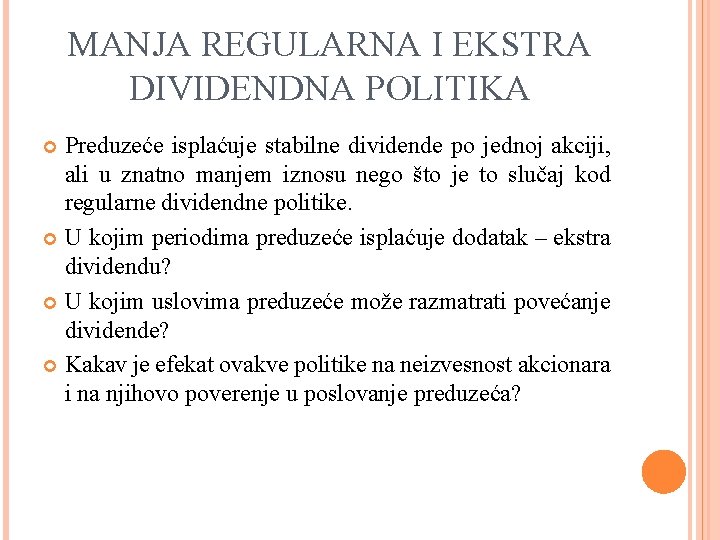 MANJA REGULARNA I EKSTRA DIVIDENDNA POLITIKA

Preduzeće isplaćuje stabilne dividende po jednoj akciji, ali u znatno manjem iznosu nego što je to slučaj kod regularne dividendne politike.

U kojim periodima preduzeće isplaćuje dodatak – ekstra dividendu?

U kojim uslovima preduzeće može razmatrati povećanje dividende?

Kakav je efekat ovakve politike na neizvesnost akcionara i na njihovo poverenje u poslovanje preduzeća?